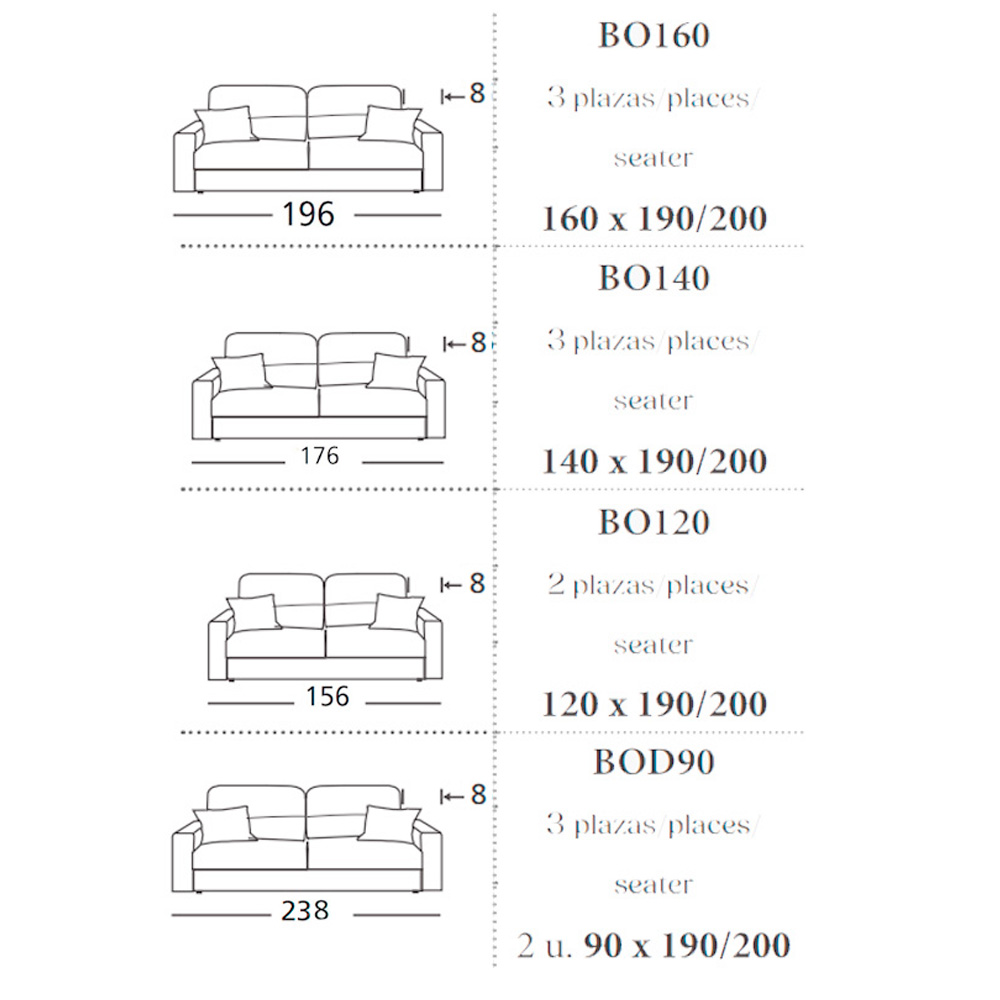 8

196

BO160

3 plazas/places/

seater

160 x 190/200

8

176

BO140

3 plazas/places/

seater

140 x 190/200

8

156

BO120

2 plazas/places/

seater

120 x 190/200

8

238

BOD90

3 plazas/places/

seater

2 u. 90 x 190/200